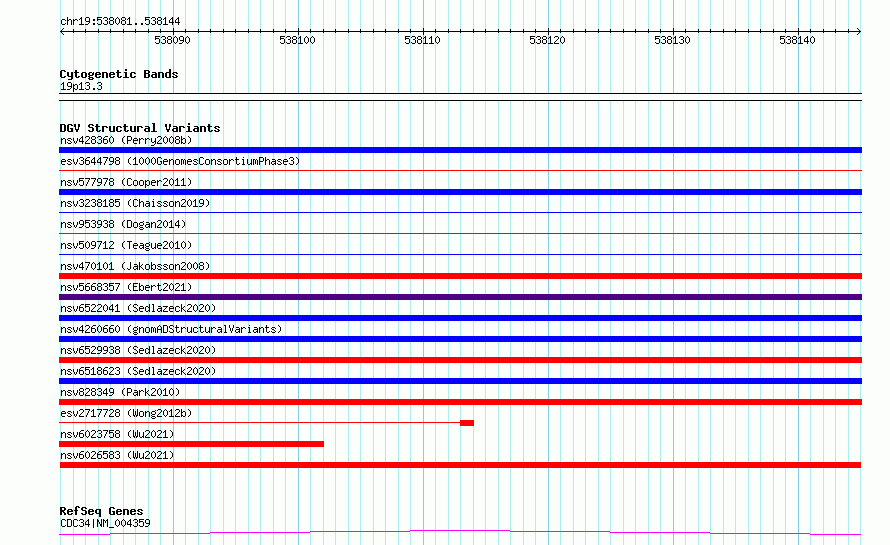 chr19:538081..538144

538090 538100 538110 538120 538130 538140

Cytogenetic Bands
19p13.3

DGV Structural Variants
nsv428360 (Perry2008b)
esv3644798 (1000GenomesConsortiumPhase3)
nsv577978 (Cooper2011)
nsv3238185 (Chaisson2019)
nsv953938 (Dogan2014)
nsv509712 (Teague2010)
nsv470101 (Jakobsson2008)
nsv5668357 (Ebert2021)
nsv6522041 (Sedlazeck2020)
nsv4260660 (gnomADStructuralVariants)
nsv6529938 (Sedlazeck2020)
nsv6518623 (Sedlazeck2020)
nsv828349 (Park2010)
esv2717728 (Wong2012b)
nsv6023758 (Wu2021)
nsv6026583 (Wu2021)

RefSeq Genes
CDC34|NM_004359